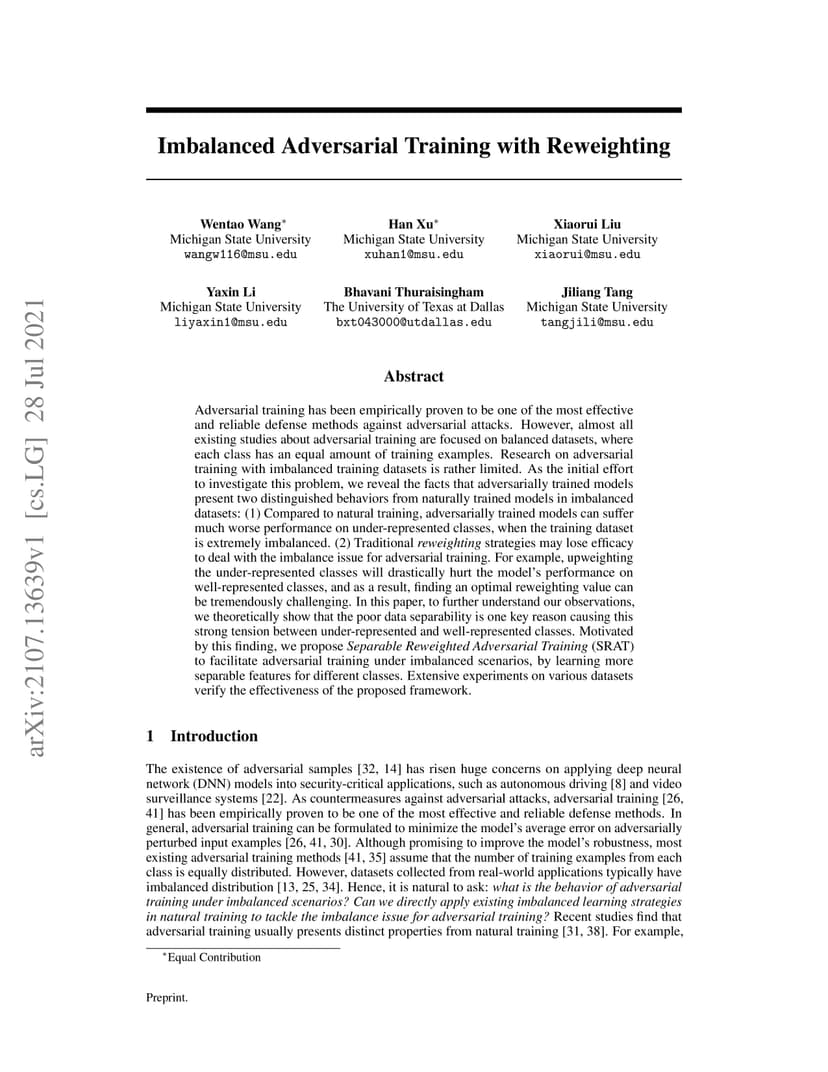 arXiv:2107.13639v1 [cs.LG] 28 Jul 2021

Imbalanced Adversarial Training with Reweighting

Wentao Wang*
Michigan State University
wangw116@msu.edu

Han Xu*
Michigan State University
xuhan1@msu.edu

Xiaorui Liu
Michigan State University
xiaorui@msu.edu

Yaxin Li
Michigan State University
liyaxin1@msu.edu

Bhavani Thuraisingham
The University of Texas at Dallas
bxt043000@utdallas.edu

Jiliang Tang
Michigan State University
tangjili@msu.edu

Abstract

Adversarial training has been empirically proven to be one of the most effective and reliable defense methods against adversarial attacks. However, almost all existing studies about adversarial training are focused on balanced datasets, where each class has an equal amount of training examples. Research on adversarial training with imbalanced training datasets is rather limited. As the initial effort to investigate this problem, we reveal the facts that adversarially trained models present two distinguished behaviors from naturally trained models in imbalanced datasets: (1) Compared to natural training, adversarially trained models can suffer much worse performance on under-represented classes, when the training dataset is extremely imbalanced. (2) Traditional reweighting strategies may lose efficacy to deal with the imbalance issue for adversarial training. For example, upweighting the under-represented classes will drastically hurt the model's performance on well-represented classes, and as a result, finding an optimal reweighting value can be tremendously challenging. In this paper, to further understand our observations, we theoretically show that the poor data separability is one key reason causing this strong tension between under-represented and well-represented classes. Motivated by this finding, we propose Separable Reweighted Adversarial Training (SRAT) to facilitate adversarial training under imbalanced scenarios, by learning more separable features for different classes. Extensive experiments on various datasets verify the effectiveness of the proposed framework.

1 Introduction

The existence of adversarial samples [32, 14] has risen huge concerns on applying deep neural network (DNN) models into security-critical applications, such as autonomous driving [8] and video surveillance systems [22]. As countermeasures against adversarial attacks, adversarial training [26, 41] has been empirically proven to be one of the most effective and reliable defense methods. In general, adversarial training can be formulated to minimize the model's average error on adversarially perturbed input examples [26, 41, 30]. Although promising to improve the model's robustness, most existing adversarial training methods [41, 35] assume that the number of training examples from each class is equally distributed. However, datasets collected from real-world applications typically have imbalanced distribution [13, 25, 34]. Hence, it is natural to ask: what is the behavior of adversarial training under imbalanced scenarios? Can we directly apply existing imbalanced learning strategies in natural training to tackle the imbalance issue for adversarial training? Recent studies find that adversarial training usually presents distinct properties from natural training [31, 38]. For example,

*Equal Contribution

Preprint.